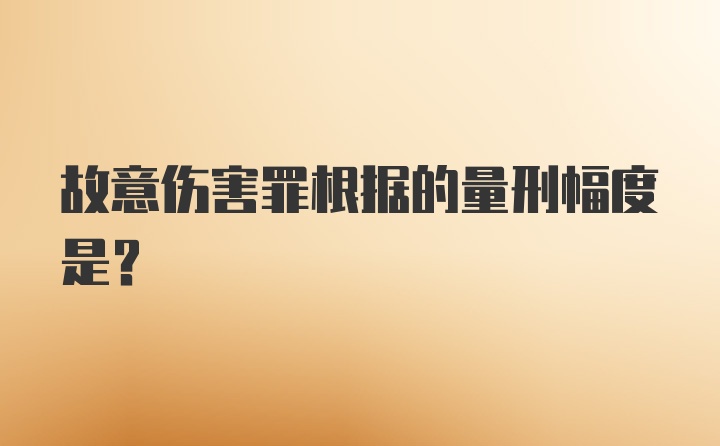 故意伤害罪根据的量刑幅度是？